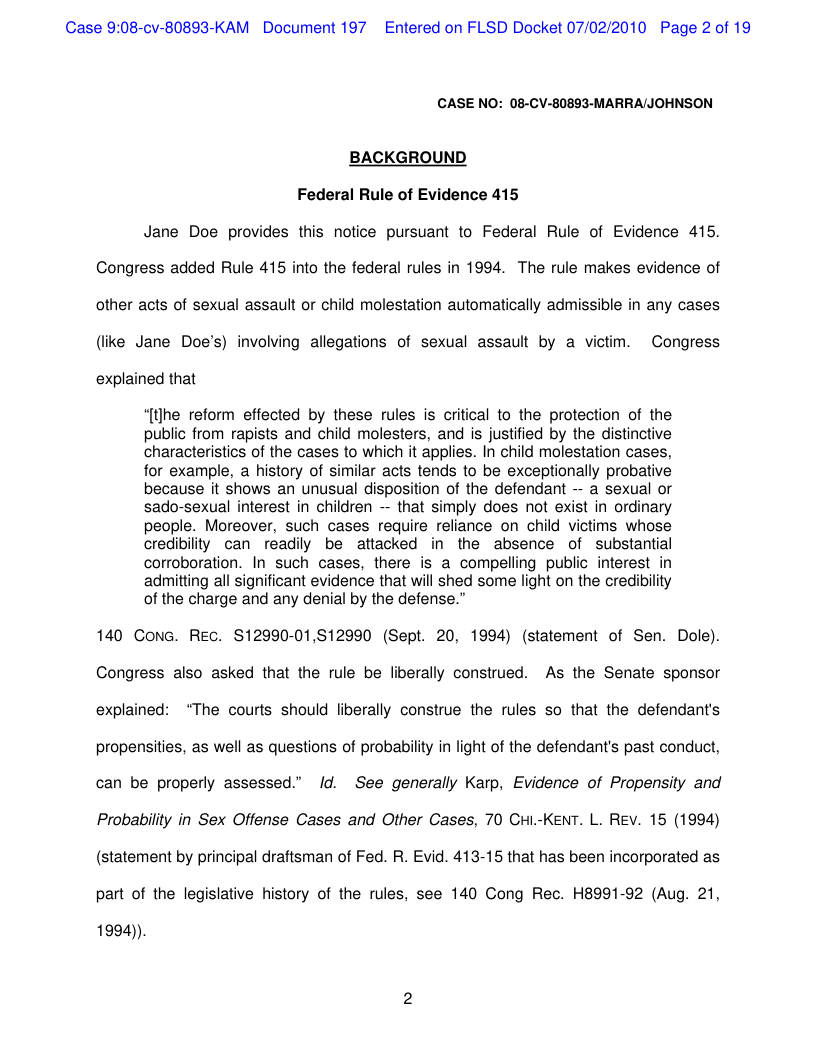 Case 9:08-cv-80893-KAM Document 197 Entered on FLSD Docket 07/02/2010 Page 2 of 19

CASE NO: 08-CV-80893-MARRA/JOHNSON

BACKGROUND

Federal Rule of Evidence 415

Jane Doe provides this notice pursuant to Federal Rule of Evidence 415. Congress added Rule 415 into the federal rules in 1994. The rule makes evidence of other acts of sexual assault or child molestation automatically admissible in any cases (like Jane Doe's) involving allegations of sexual assault by a victim. Congress explained that

"[t]he reform effected by these rules is critical to the protection of the public from rapists and child molesters, and is justified by the distinctive characteristics of the cases to which it applies. In child molestation cases, for example, a history of similar acts tends to be exceptionally probative because it shows an unusual disposition of the defendant -- a sexual or sado-sexual interest in children -- that simply does not exist in ordinary people. Moreover, such cases require reliance on child victims whose credibility can readily be attacked in the absence of substantial corroboration. In such cases, there is a compelling public interest in admitting all significant evidence that will shed some light on the credibility of the charge and any denial by the defense."

140 CONG. REC. S12990-01,S12990 (Sept. 20, 1994) (statement of Sen. Dole). Congress also asked that the rule be liberally construed. As the Senate sponsor explained: "The courts should liberally construe the rules so that the defendant's propensities, as well as questions of probability in light of the defendant's past conduct, can be properly assessed." Id. See generally Karp, Evidence of Propensity and Probability in Sex Offense Cases and Other Cases, 70 CHI.-KENT. L. REV. 15 (1994) (statement by principal draftsman of Fed. R. Evid. 413-15 that has been incorporated as part of the legislative history of the rules, see 140 Cong Rec. H8991-92 (Aug. 21, 1994)).

2